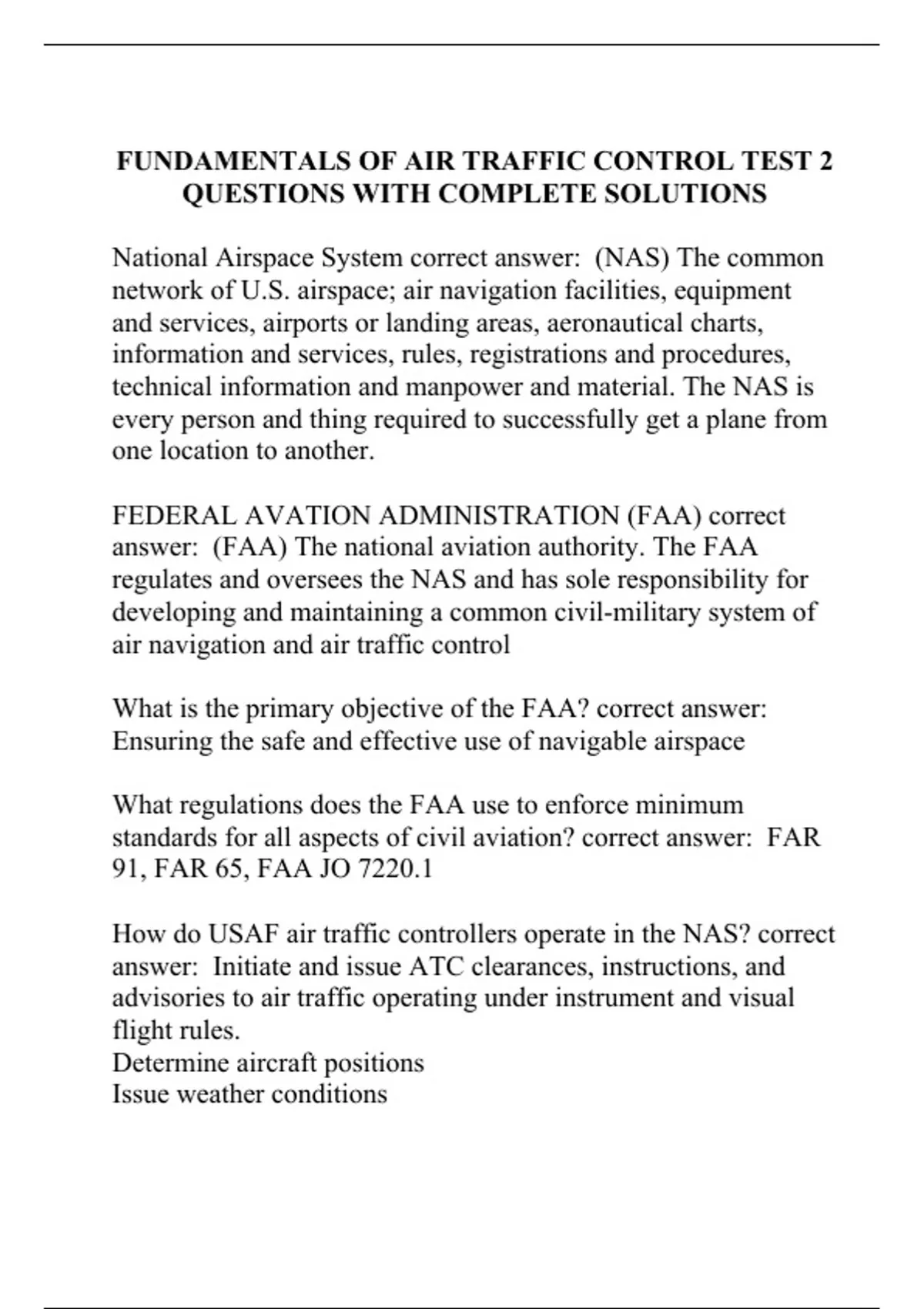 FUNDAMENTALS OF AIR TRAFFIC CONTROL TEST 2 QUESTIONS WITH COMPLETE SOLUTIONS

National Airspace System correct answer: (NAS) The common network of U.S. airspace; air navigation facilities, equipment and services, airports or landing areas, aeronautical charts, information and services, rules, registrations and procedures, technical information and manpower and material. The NAS is every person and thing required to successfully get a plane from one location to another.

FEDERAL AVATION ADMINISTRATION (FAA) correct answer: (FAA) The national aviation authority. The FAA regulates and oversees the NAS and has sole responsibility for developing and maintaining a common civil-military system of air navigation and air traffic control

What is the primary objective of the FAA? correct answer: Ensuring the safe and effective use of navigable airspace

What regulations does the FAA use to enforce minimum standards for all aspects of civil aviation? correct answer: FAR 91, FAR 65, FAA JO 7220.1

How do USAF air traffic controllers operate in the NAS? correct answer: Initiate and issue ATC clearances, instructions, and advisories to air traffic operating under instrument and visual flight rules.
Determine aircraft positions
Issue weather conditions